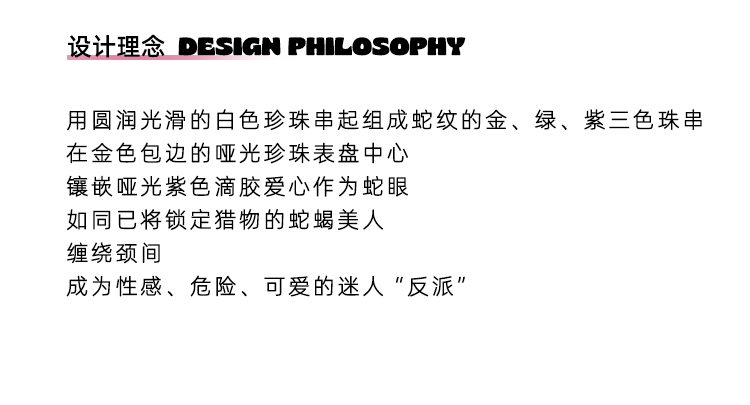 设计理念 DESIGN PHILOSOPHY

用圆润光滑的白色珍珠串起组成蛇纹的金、绿、紫三色珠串
在金色包边的哑光珍珠表盘中心
镶嵌哑光紫色滴胶爱心作为蛇眼
如同已将锁定猎物的蛇蝎美人
缠绕颈间
成为性感、危险、可爱的迷人“反派”